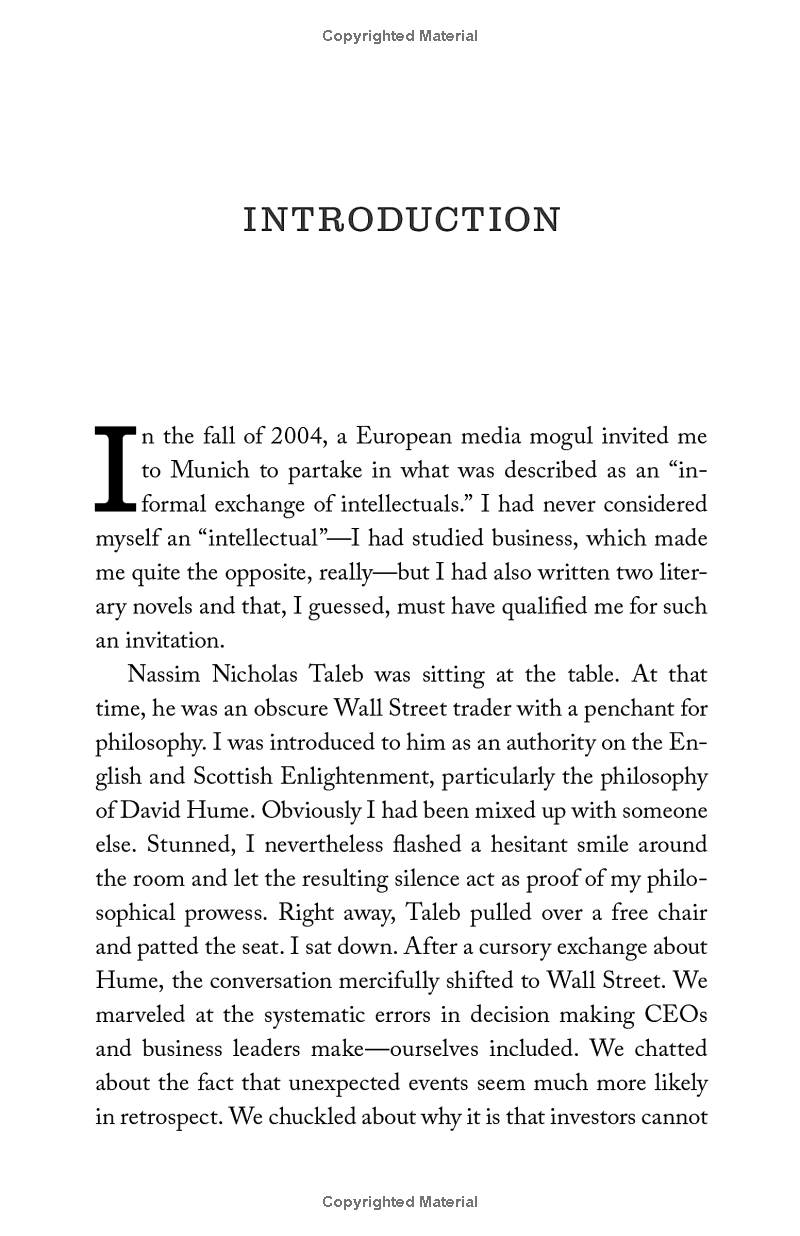 Copyrighted Material

INTRODUCTION

In the fall of 2004, a European media mogul invited me to Munich to partake in what was described as an "informal exchange of intellectuals." I had never considered myself an "intellectual"—I had studied business, which made me quite the opposite, really—but I had also written two literary novels and that, I guessed, must have qualified me for such an invitation.

Nassim Nicholas Taleb was sitting at the table. At that time, he was an obscure Wall Street trader with a penchant for philosophy. I was introduced to him as an authority on the English and Scottish Enlightenment, particularly the philosophy of David Hume. Obviously I had been mixed up with someone else. Stunned, I nevertheless flashed a hesitant smile around the room and let the resulting silence act as proof of my philosophical prowess. Right away, Taleb pulled over a free chair and patted the seat. I sat down. After a cursory exchange about Hume, the conversation mercifully shifted to Wall Street. We marveled at the systematic errors in decision making CEOs and business leaders make—ourselves included. We chatted about the fact that unexpected events seem much more likely in retrospect. We chuckled about why it is that investors cannot

Copyrighted Material